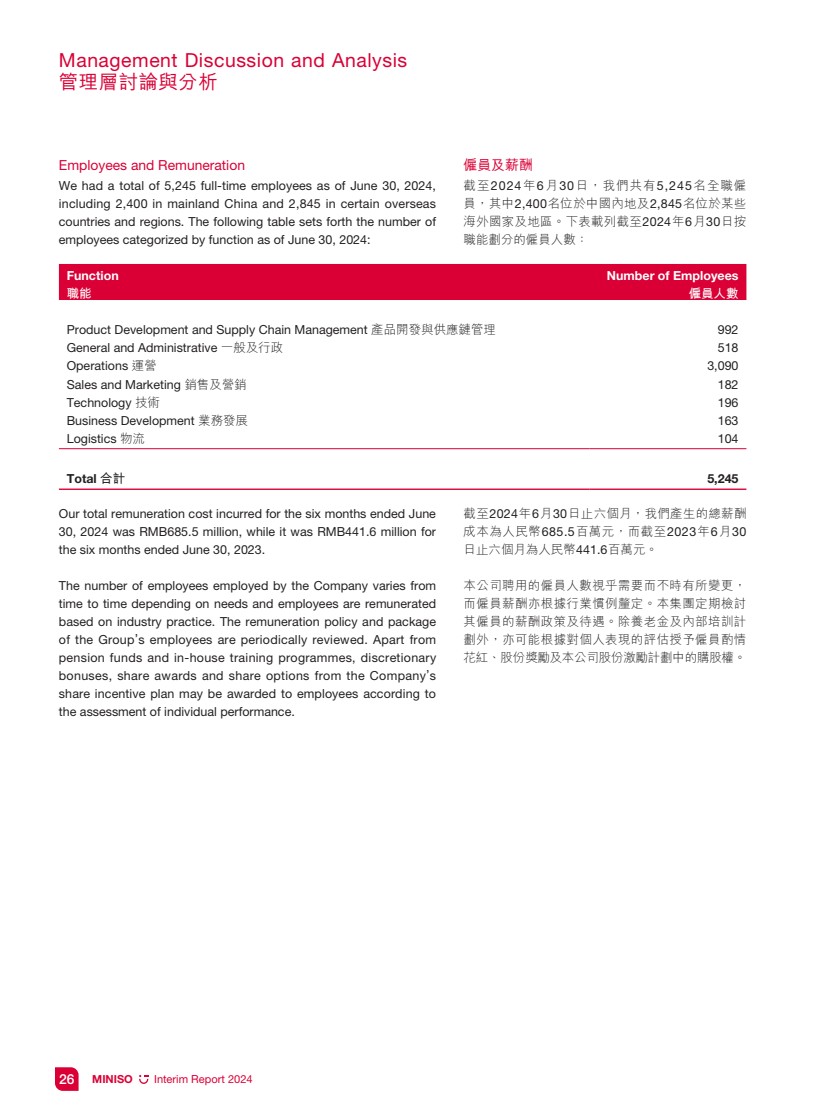 Management Discussion and Analysis
管理層討論與分析

Employees and Remuneration

We had a total of 5,245 full-time employees as of June 30, 2024, including 2,400 in mainland China and 2,845 in certain overseas countries and regions. The following table sets forth the number of employees categorized by function as of June 30, 2024:

僱員及薪酬

截至2024年6月30日，我們共有5,245名全職僱員，其中2,400名位於中國內地及2,845名位於某些海外國家及地區。下表載列截至2024年6月30日按職能劃分的僱員人數：

| Function 職能 | Number of Employees 僱員人數 |
|---|---|
| Product Development and Supply Chain Management 產品開發與供應鏈管理 | 992 |
| General and Administrative 一般及行政 | 518 |
| Operations 運營 | 3,090 |
| Sales and Marketing 銷售及營銷 | 182 |
| Technology 技術 | 196 |
| Business Development 業務發展 | 163 |
| Logistics 物流 | 104 |
| Total 合計 | 5,245 |

Our total remuneration cost incurred for the six months ended June 30, 2024 was RMB685.5 million, while it was RMB441.6 million for the six months ended June 30, 2023.

The number of employees employed by the Company varies from time to time depending on needs and employees are remunerated based on industry practice. The remuneration policy and package of the Group's employees are periodically reviewed. Apart from pension funds and in-house training programmes, discretionary bonuses, share awards and share options from the Company's share incentive plan may be awarded to employees according to the assessment of individual performance.

截至2024年6月30日止六個月，我們產生的總薪酬成本為人民幣685.5百萬元，而截至2023年6月30日止六個月為人民幣441.6百萬元。

本公司聘用的僱員人數視乎需要而不時有所變更，而僱員薪酬亦根據行業慣例釐定。本集團定期檢討其僱員的薪酬政策及待遇。除養老金及內部培訓計劃外，亦可能根據對個人表現的評估授予僱員酌情花紅、股份獎勵及本公司股份激勵計劃中的購股權。

26 MINISO Interim Report 2024